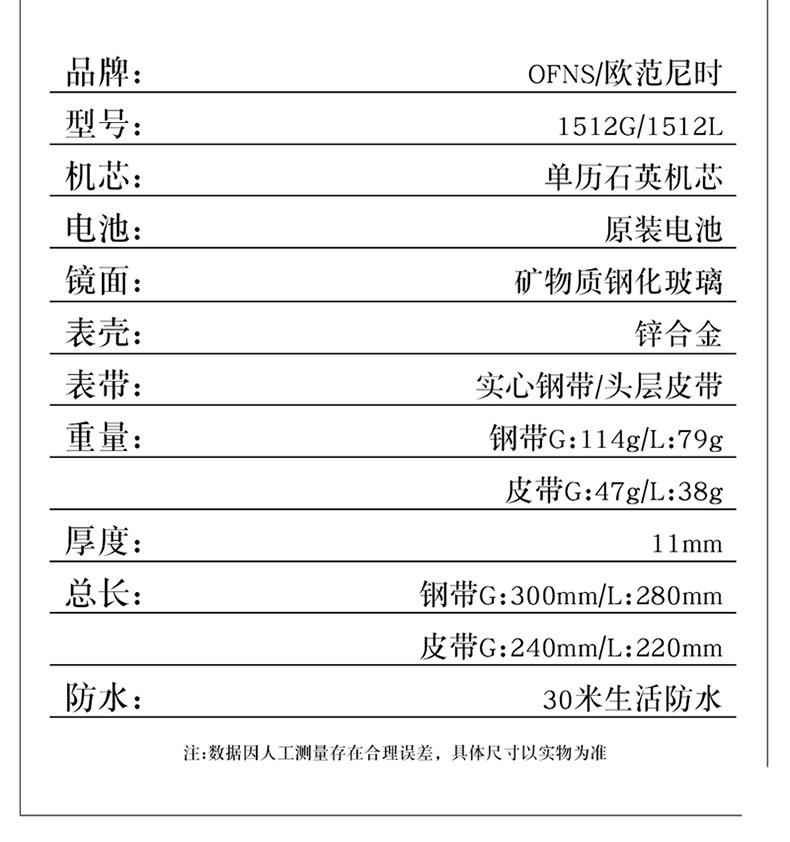 | 品牌: | OFNS/欧范尼时 |
|---|---|
| 型号: | 1512G/1512L |
| 机芯: | 单历石英机芯 |
| 电池: | 原装电池 |
| 镜面: | 矿物质钢化玻璃 |
| 表壳: | 锌合金 |
| 表带: | 实心钢带/头层皮带 |
| 重量: | 钢带G:114g/L:79g |
| | 皮带G:47g/L:38g |
| 厚度: | 11mm |
| 总长: | 钢带G:300mm/L:280mm |
| | 皮带G:240mm/L:220mm |
| 防水: | 30米生活防水 |

注:数据因人工测量存在合理误差，具体尺寸以实物为准